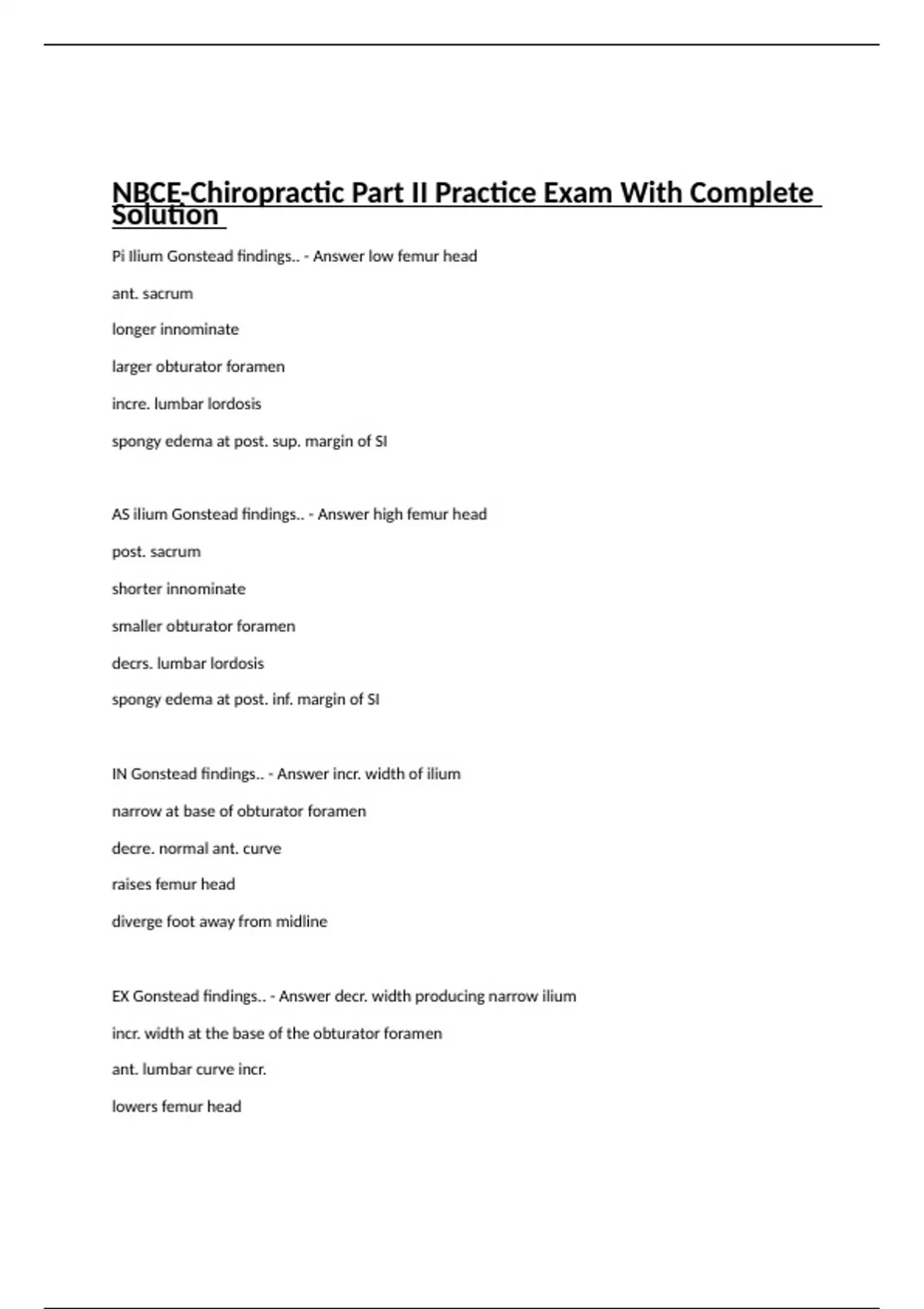 NBCE-Chiropractic Part II Practice Exam With Complete Solution

Pi Ilium Gonstead findings.. - Answer low femur head

ant. sacrum

longer innominate

larger obturator foramen

incre. lumbar lordosis

spongy edema at post. sup. margin of SI

AS ilium Gonstead findings.. - Answer high femur head

post. sacrum

shorter innominate

smaller obturator foramen

decrs. lumbar lordosis

spongy edema at post. inf. margin of SI

IN Gonstead findings.. - Answer incr. width of ilium

narrow at base of obturator foramen

decre. normal ant. curve

raises femur head

diverge foot away from midline

EX Gonstead findings.. - Answer decr. width producing narrow ilium

incr. width at the base of the obturator foramen

ant. lumbar curve incr.

lowers femur head